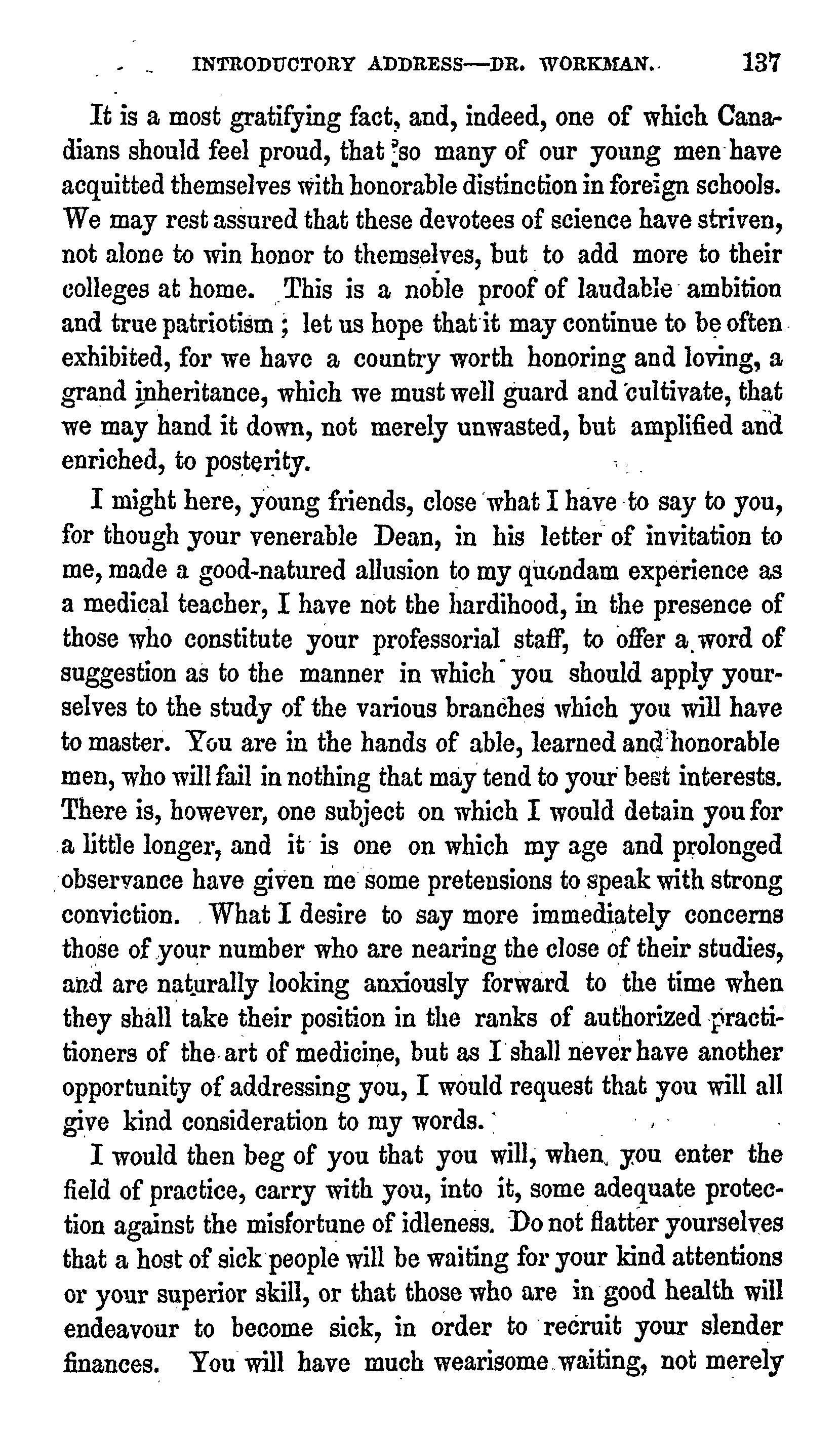 INTRODUCTORY ADDRESS—DR. WORKMAN. 137

It is a most gratifying fact, and, indeed, one of which Canadians should feel proud, that so many of our young men have acquitted themselves with honorable distinction in foreign schools. We may rest assured that these devotees of science have striven, not alone to win honor to themselves, but to add more to their colleges at home. This is a noble proof of laudable ambition and true patriotism; let us hope that it may continue to be often exhibited, for we have a country worth honoring and loving, a grand inheritance, which we must well guard and cultivate, that we may hand it down, not merely unwasted, but amplified and enriched, to posterity.

I might here, young friends, close what I have to say to you, for though your venerable Dean, in his letter of invitation to me, made a good-natured allusion to my quondam experience as a medical teacher, I have not the hardihood, in the presence of those who constitute your professorial staff, to offer a word of suggestion as to the manner in which you should apply yourselves to the study of the various branches which you will have to master. You are in the hands of able, learned and honorable men, who will fail in nothing that may tend to your best interests. There is, however, one subject on which I would detain you for a little longer, and it is one on which my age and prolonged observance have given me some pretensions to speak with strong conviction. What I desire to say more immediately concerns those of your number who are nearing the close of their studies, and are naturally looking anxiously forward to the time when they shall take their position in the ranks of authorized practitioners of the art of medicine, but as I shall never have another opportunity of addressing you, I would request that you will all give kind consideration to my words.

I would then beg of you that you will, when you enter the field of practice, carry with you, into it, some adequate protection against the misfortune of idleness. Do not flatter yourselves that a host of sick people will be waiting for your kind attentions or your superior skill, or that those who are in good health will endeavour to become sick, in order to recruit your slender finances. You will have much wearisome waiting, not merely